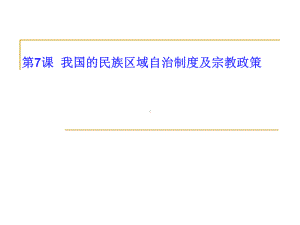 第7课 我国的民族区域自治制度及宗教政策